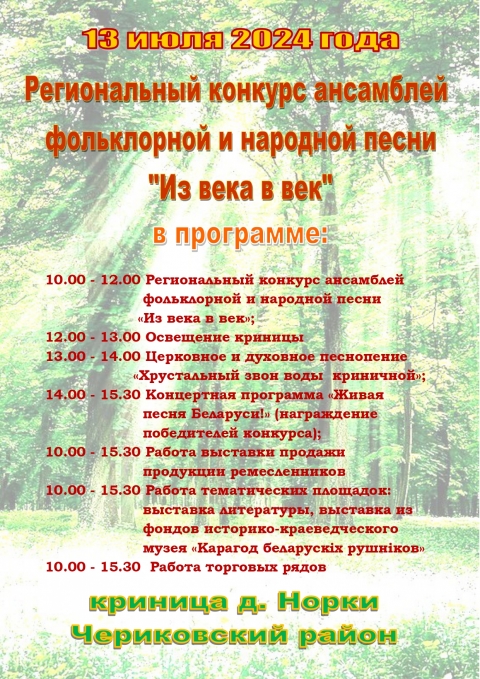 13 июля 2024 года

Региональный конкурс ансамблей фольклорной и народной песни "Из века в век"

в программе:

10.00 - 12.00 Региональный конкурс ансамблей фольклорной и народной песни «Из века в век»;

12.00 - 13.00 Освещение криницы

13.00 - 14.00 Церковное и духовное песнопение «Хрустальный звон воды криничной»;

14.00 - 15.30 Концертная программа «Живая песня Беларуси!» (награждение победителей конкурса);

10.00 - 15.30 Работа выставки продажи продукции ремесленников

10.00 - 15.30 Работа тематических площадок: выставка литературы, выставка из фондов историко-краеведческого музея «Карагод беларускіх рушнікоў»

10.00 - 15.30 Работа торговых рядов

криница д. Норки
Чериковский район